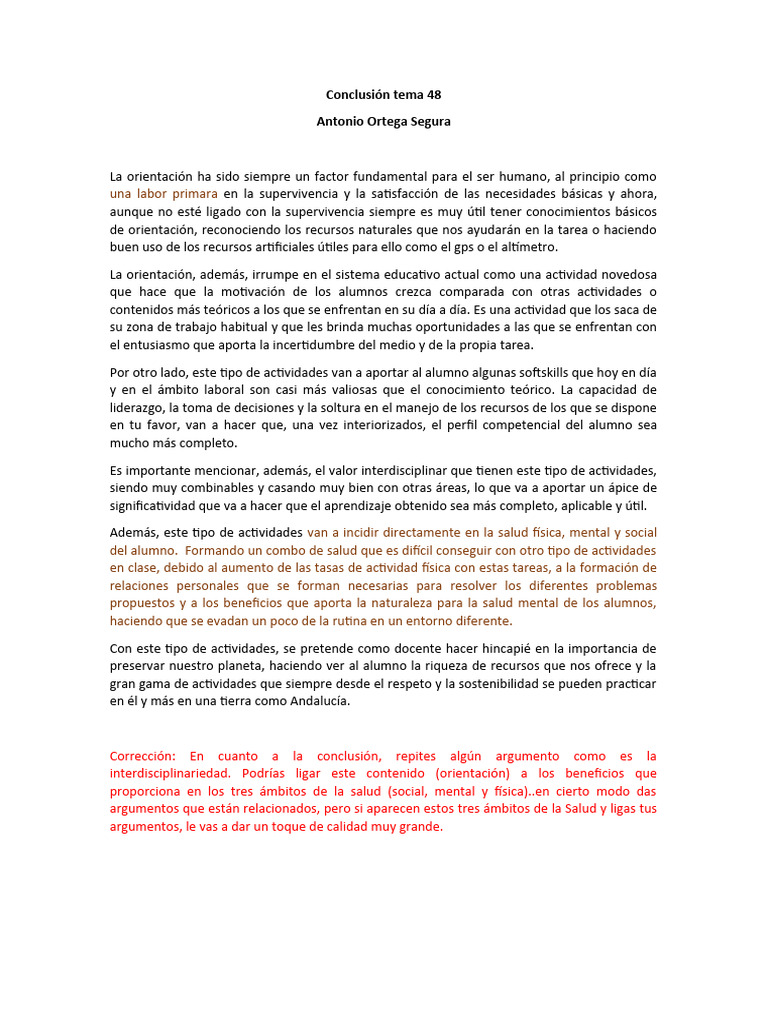 Conclusión tema 48

Antonio Ortega Segura

La orientación ha sido siempre un factor fundamental para el ser humano, al principio como una labor primara en la supervivencia y la satisfacción de las necesidades básicas y ahora, aunque no esté ligado con la supervivencia siempre es muy útil tener conocimientos básicos de orientación, reconociendo los recursos naturales que nos ayudarán en la tarea o haciendo buen uso de los recursos artificiales útiles para ello como el gps o el altímetro.

La orientación, además, irrumpe en el sistema educativo actual como una actividad novedosa que hace que la motivación de los alumnos crezca comparada con otras actividades o contenidos más teóricos a los que se enfrentan en su día a día. Es una actividad que los saca de su zona de trabajo habitual y que les brinda muchas oportunidades a las que se enfrentan con el entusiasmo que aporta la incertidumbre del medio y de la propia tarea.

Por otro lado, este tipo de actividades van a aportar al alumno algunas softskills que hoy en día y en el ámbito laboral son casi más valiosas que el conocimiento teórico. La capacidad de liderazgo, la toma de decisiones y la soltura en el manejo de los recursos de los que se dispone en tu favor, van a hacer que, una vez interiorizados, el perfil competencial del alumno sea mucho más completo.

Es importante mencionar, además, el valor interdisciplinar que tienen este tipo de actividades, siendo muy combinables y casando muy bien con otras áreas, lo que va a aportar un ápice de significatividad que va a hacer que el aprendizaje obtenido sea más completo, aplicable y útil.

Además, este tipo de actividades van a incidir directamente en la salud física, mental y social del alumno. Formando un combo de salud que es difícil conseguir con otro tipo de actividades en clase, debido al aumento de las tasas de actividad física con estas tareas, a la formación de relaciones personales que se forman necesarias para resolver los diferentes problemas propuestos y a los beneficios que aporta la naturaleza para la salud mental de los alumnos, haciendo que se evadan un poco de la rutina en un entorno diferente.

Con este tipo de actividades, se pretende como docente hacer hincapié en la importancia de preservar nuestro planeta, haciendo ver al alumno la riqueza de recursos que nos ofrece y la gran gama de actividades que siempre desde el respeto y la sostenibilidad se pueden practicar en él y más en una tierra como Andalucía.

Corrección: En cuanto a la conclusión, repites algún argumento como es la interdisciplinariedad. Podrías ligar este contenido (orientación) a los beneficios que proporciona en los tres ámbitos de la salud (social, mental y física)..en cierto modo das argumentos que están relacionados, pero si aparecen estos tres ámbitos de la Salud y ligas tus argumentos, le vas a dar un toque de calidad muy grande.